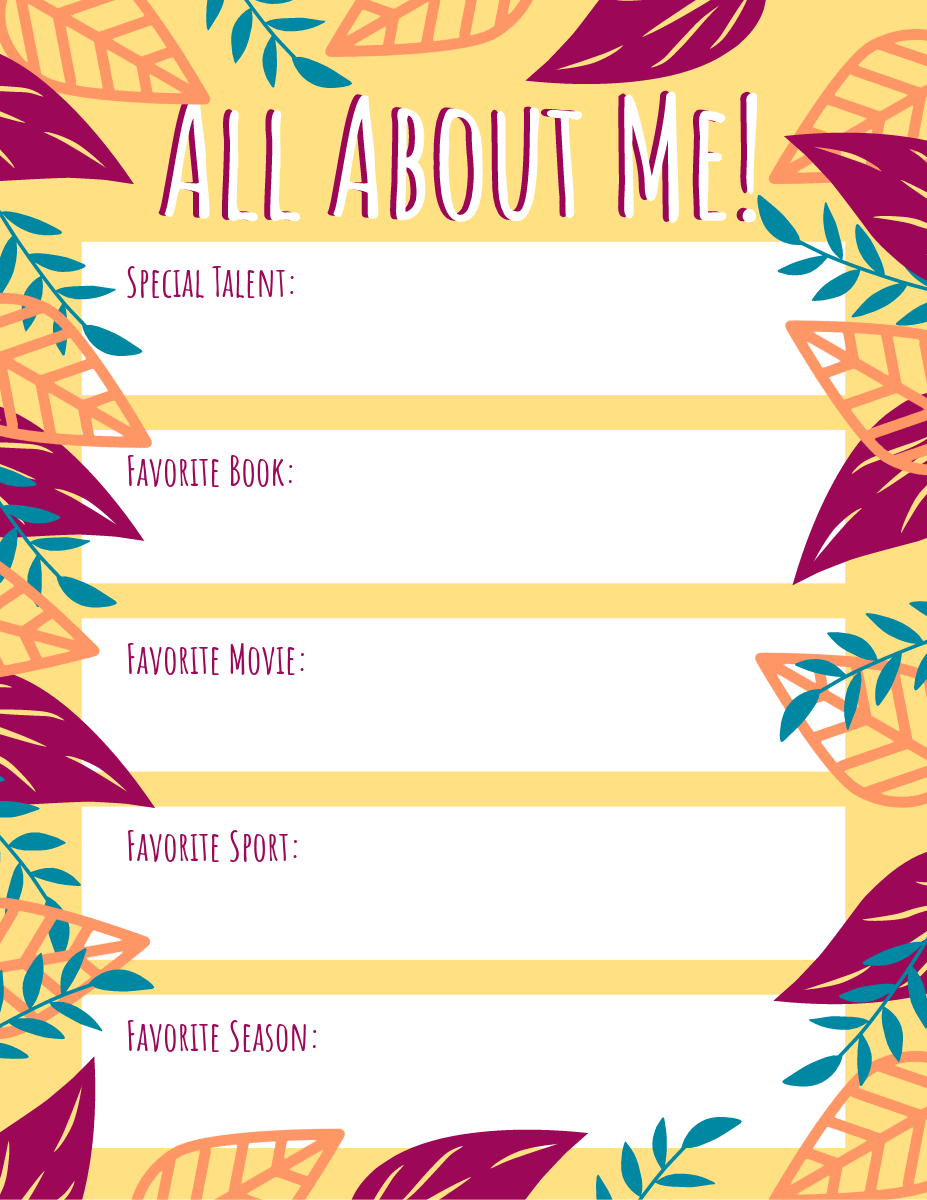 All About Me!

Special Talent:

Favorite Book:

Favorite Movie:

Favorite Sport:

Favorite Season: